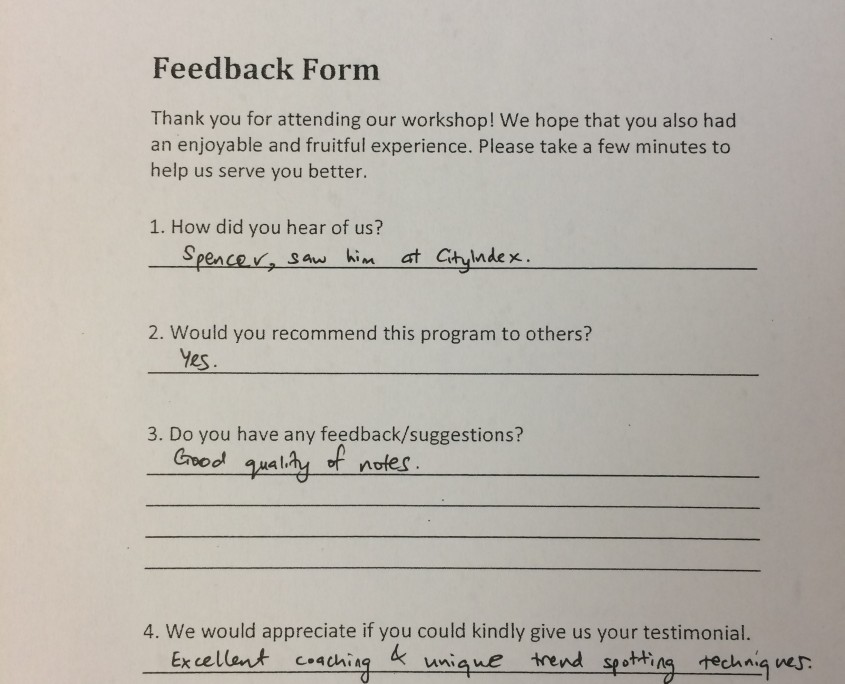 Feedback Form

Thank you for attending our workshop! We hope that you also had an enjoyable and fruitful experience. Please take a few minutes to help us serve you better.

1. How did you hear of us?
Spencer, saw him at CityIndex.

2. Would you recommend this program to others?
Yes.

3. Do you have any feedback/suggestions?
Good quality of notes.
____
____
____

4. We would appreciate if you could kindly give us your testimonial.
Excellent coaching & unique trend spotting techniques.